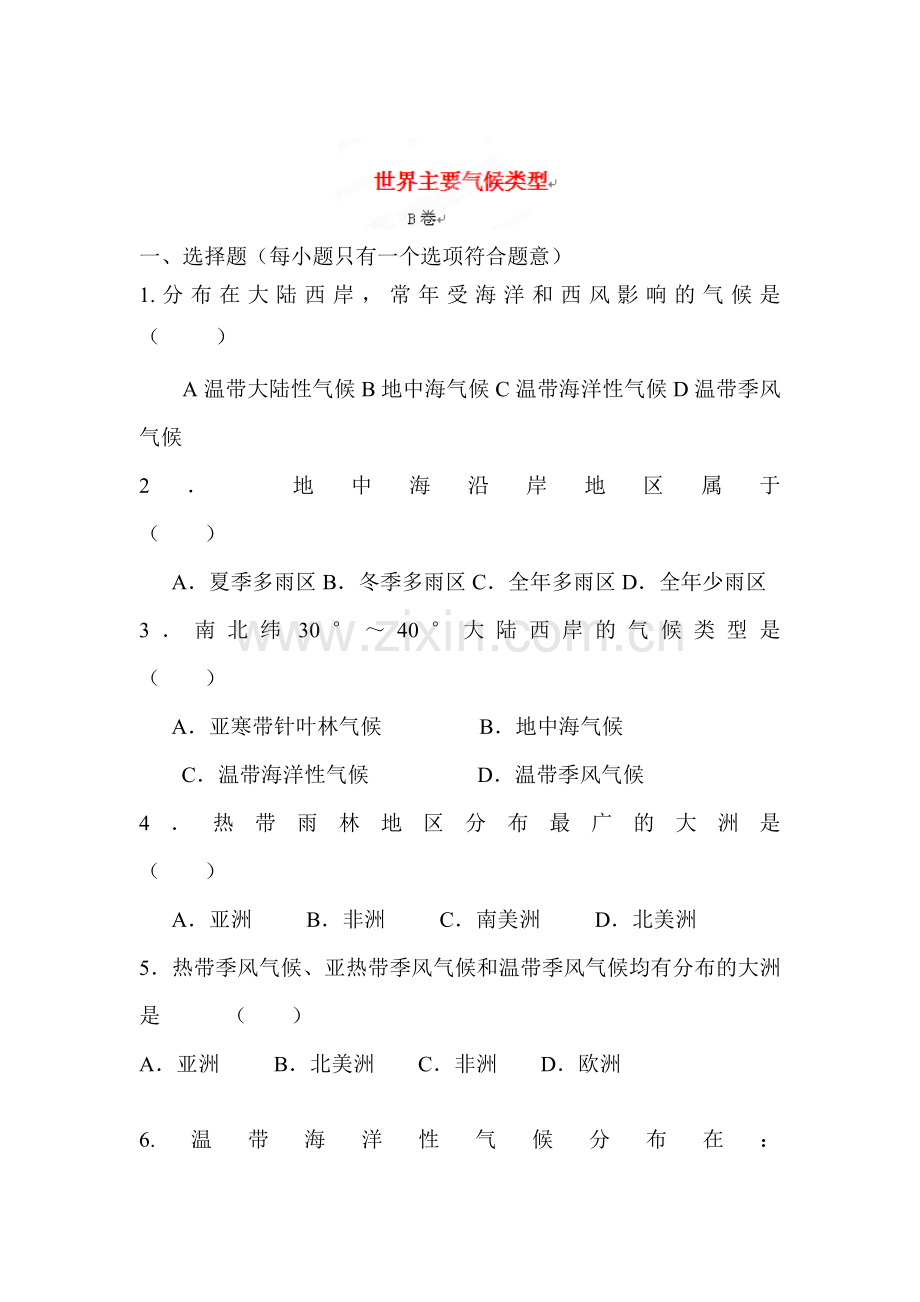 世界主要气候类型

B卷

一、选择题（每小题只有一个选项符合题意）

1.分布在大陆西岸，常年受海洋和西风影响的气候是（ ）

A温带大陆性气候 B地中海气候 C温带海洋性气候 D温带季风气候

2．地中海沿岸地区属于（ ）

A．夏季多雨区 B．冬季多雨区 C．全年多雨区 D．全年少雨区

3．南北纬30°～40°大陆西岸的气候类型是（ ）

A．亚寒带针叶林气候 B．地中海气候

C．温带海洋性气候 D．温带季风气候

4．热带雨林地区分布最广的大洲是（ ）

A．亚洲 B．非洲 C．南美洲 D．北美洲

5．热带季风气候、亚热带季风气候和温带季风气候均有分布的大洲是 （ ）

A．亚洲 B．北美洲 C．非洲 D．欧洲

6.温带海洋性气候分布在：

www.zixin.com.cn